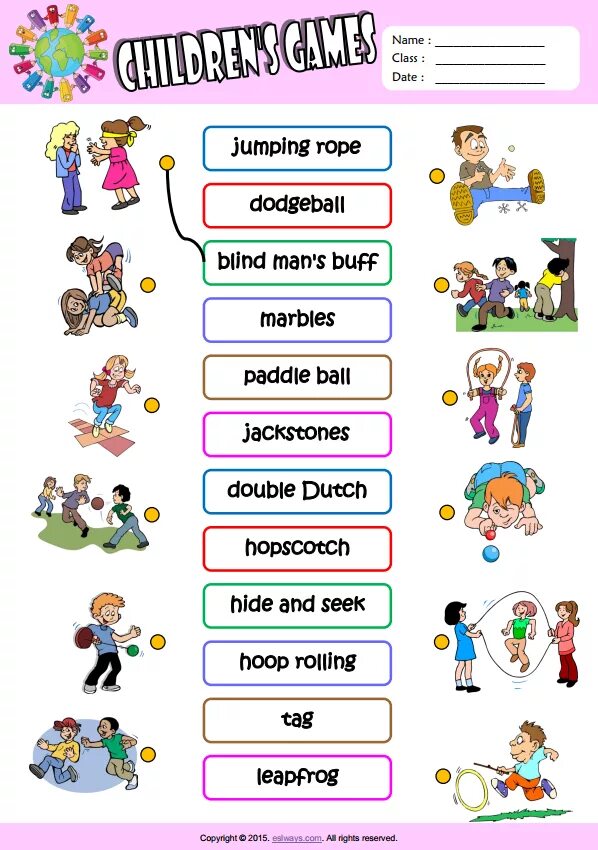 CHILDREN'S GAMES

Name : ____
Class : ____
Date : ____

jumping rope

dodgeball

blind man's buff

marbles

paddle ball

jackstones

double Dutch

hopscotch

hide and seek

hoop rolling

tag

leapfrog

Copyright © 2015. eslways.com. All rights reserved.